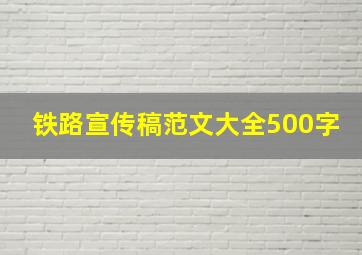 铁路宣传稿范文大全500字